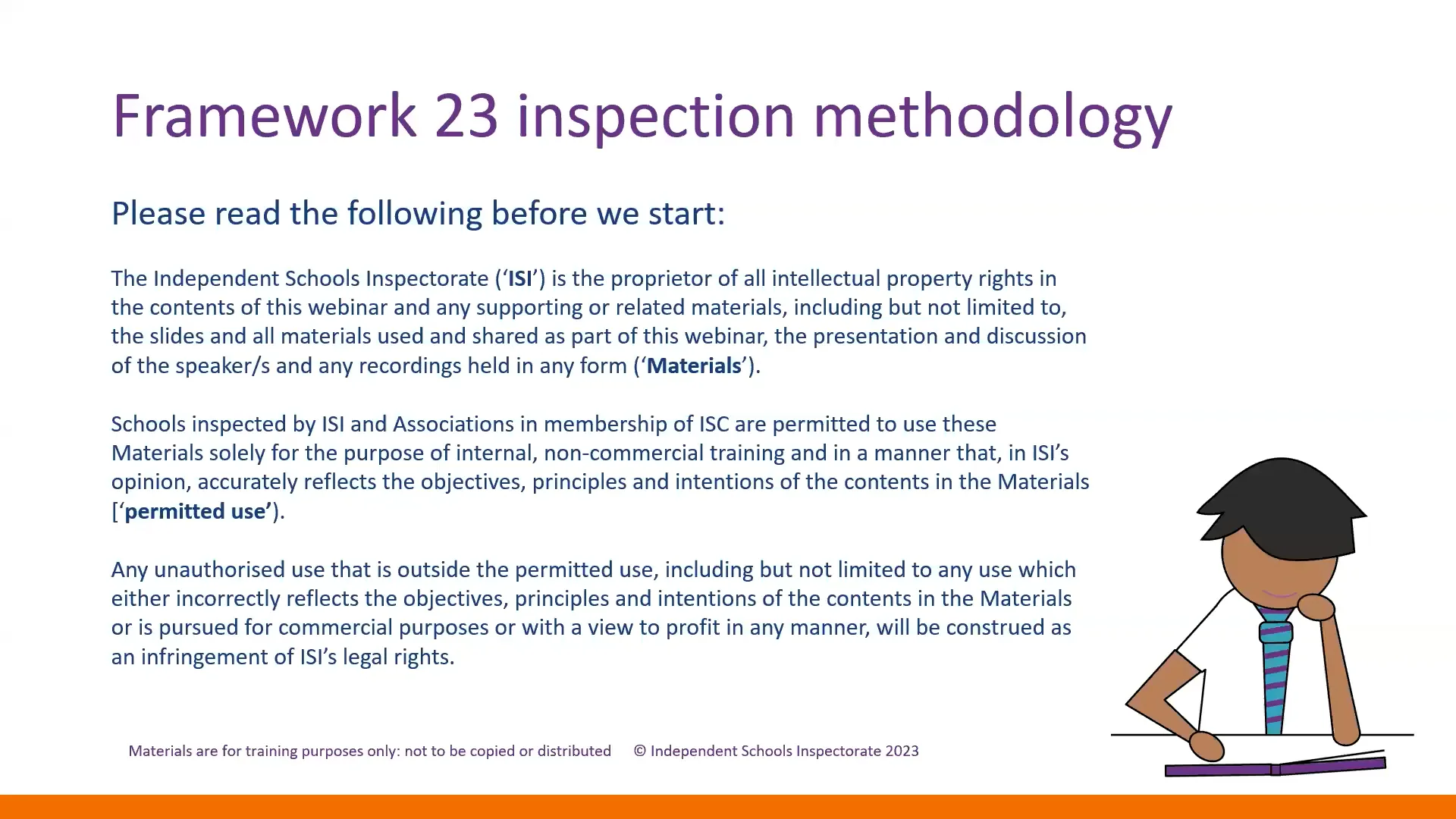 Framework 23 inspection methodology

Please read the following before we start:

The Independent Schools Inspectorate (‘ISI’) is the proprietor of all intellectual property rights in the contents of this webinar and any supporting or related materials, including but not limited to, the slides and all materials used and shared as part of this webinar, the presentation and discussion of the speaker/s and any recordings held in any form (‘Materials’).

Schools inspected by ISI and Associations in membership of ISC are permitted to use these Materials solely for the purpose of internal, non-commercial training and in a manner that, in ISI’s opinion, accurately reflects the objectives, principles and intentions of the contents in the Materials [‘permitted use’).

Any unauthorised use that is outside the permitted use, including but not limited to any use which either incorrectly reflects the objectives, principles and intentions of the contents in the Materials or is pursued for commercial purposes or with a view to profit in any manner, will be construed as an infringement of ISI’s legal rights.

Materials are for training purposes only: not to be copied or distributed © Independent Schools Inspectorate 2023